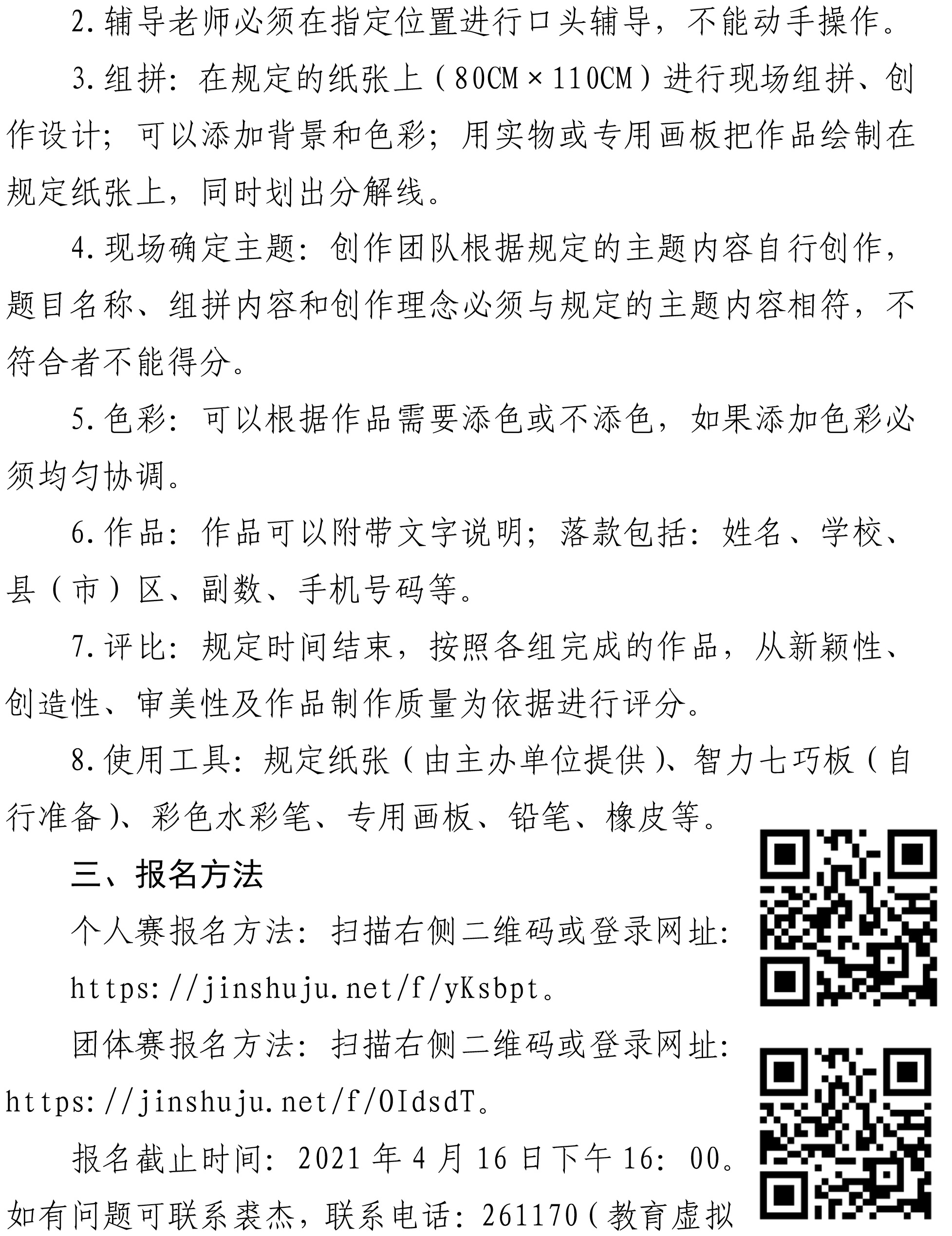 2.辅导老师必须在指定位置进行口头辅导，不能动手操作。

3.组拼：在规定的纸张上（80CM×110CM）进行现场组拼、创作设计；可以添加背景和色彩；用实物或专用画板把作品绘制在规定纸张上，同时划出分解线。

4.现场确定主题：创作团队根据规定的主题内容自行创作，题目名称、组拼内容和创作理念必须与规定的主题内容相符，不符合者不能得分。

5.色彩：可以根据作品需要添色或不添色，如果添加色彩必须均匀协调。

6.作品：作品可以附带文字说明；落款包括：姓名、学校、县（市）区、副数、手机号码等。

7.评比：规定时间结束，按照各组完成的作品，从新颖性、创造性、审美性及作品制作质量为依据进行评分。

8.使用工具：规定纸张（由主办单位提供）、智力七巧板（自行准备）、彩色水彩笔、专用画板、铅笔、橡皮等。

三、报名方法

个人赛报名方法：扫描右侧二维码或登录网址：https://jinshuju.net/f/yKsbpt。

团体赛报名方法：扫描右侧二维码或登录网址：https://jinshuju.net/f/OIdsdT。

报名截止时间：2021年4月16日下午16：00。如有问题可联系裘杰，联系电话：261170（教育虚拟